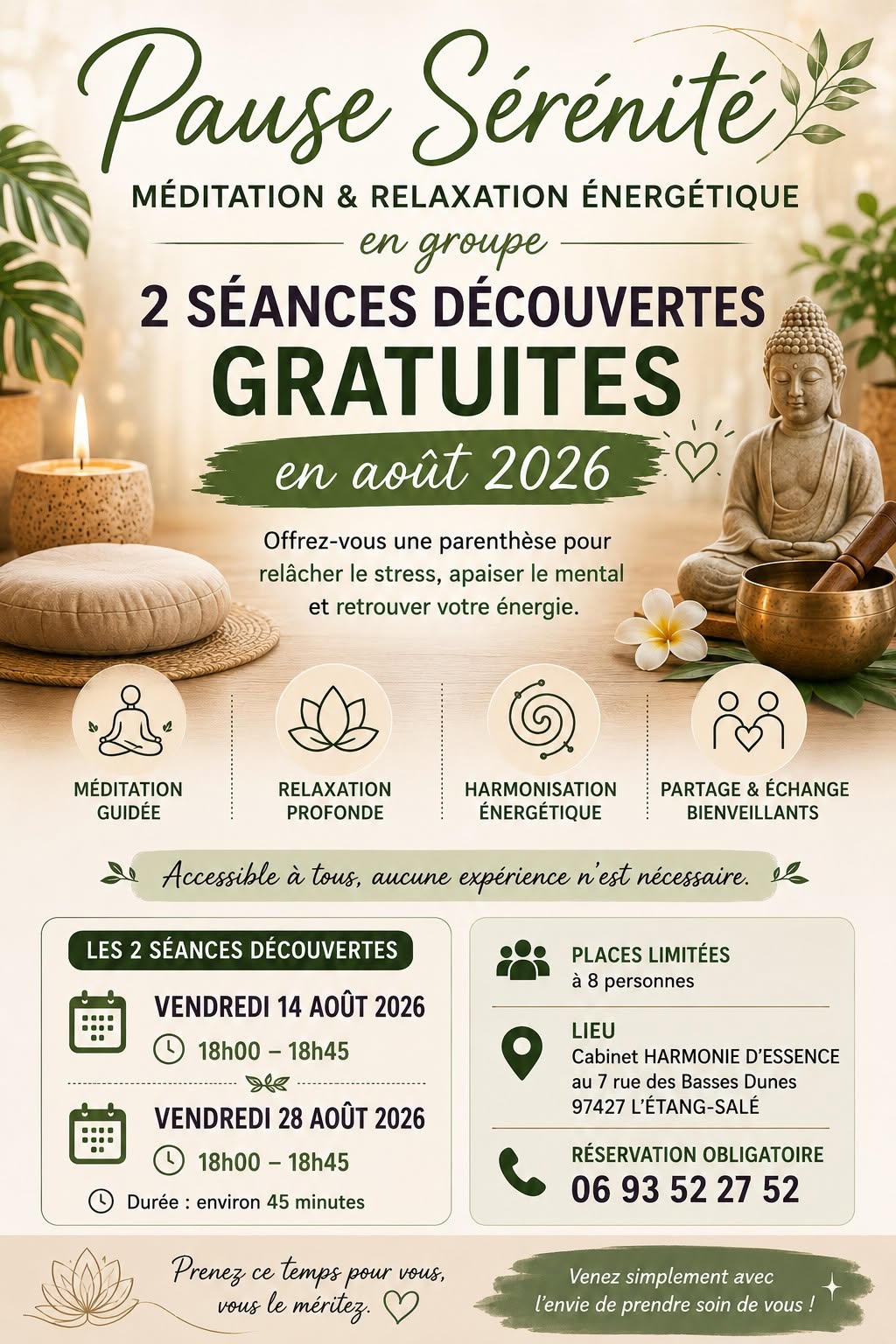 Pause Sérénité

MÉDITATION & RELAXATION ÉNERGÉTIQUE

en groupe

2 SÉANCES DÉCOUVERTES
GRATUITES

en août 2026

Offrez-vous une parenthèse pour relâcher le stress, apaiser le mental et retrouver votre énergie.

MÉDITATION GUIDÉE

RELAXATION PROFONDE

HARMONISATION ÉNERGÉTIQUE

PARTAGE & ÉCHANGE BIENVEILLANTS

Accessible à tous, aucune expérience n'est nécessaire.

LES 2 SÉANCES DÉCOUVERTES

VENDREDI 14 AOÛT 2026
18h00 – 18h45

VENDREDI 28 AOÛT 2026
18h00 – 18h45

Durée : environ 45 minutes

PLACES LIMITÉES
à 8 personnes

LIEU
Cabinet HARMONIE D'ESSENCE
au 7 rue des Basses Dunes
97427 L'ÉTANG-SALÉ

RÉSERVATION OBLIGATOIRE
06 93 52 27 52

Prenez ce temps pour vous, vous le méritez.

Venez simplement avec l'envie de prendre soin de vous !